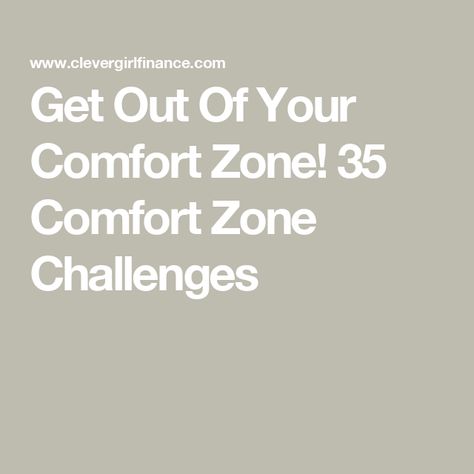 www.clevergirlfinance.com

Get Out Of Your Comfort Zone! 35 Comfort Zone Challenges